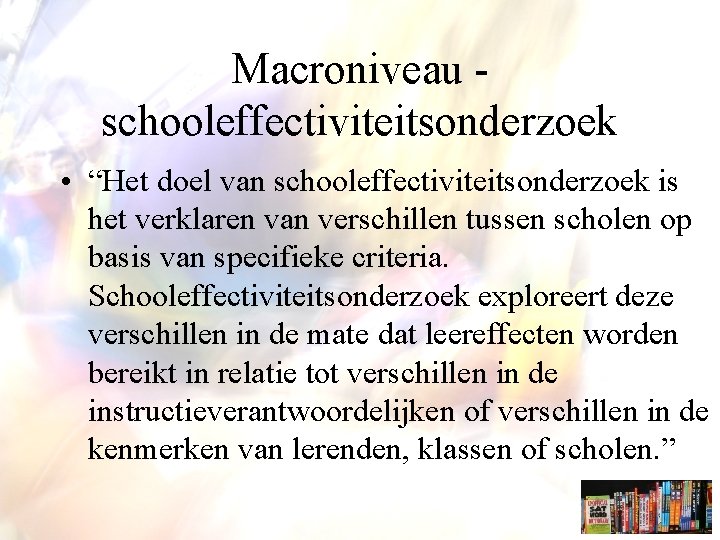 Macroniveau - schooleffectiviteitsonderzoek

• "Het doel van schooleffectiviteitsonderzoek is het verklaren van verschillen tussen scholen op basis van specifieke criteria. Schooleffectiviteitsonderzoek exploreert deze verschillen in de mate dat leereffecten worden bereikt in relatie tot verschillen in de instructieverantwoordelijken of verschillen in de kenmerken van lerenden, klassen of scholen."